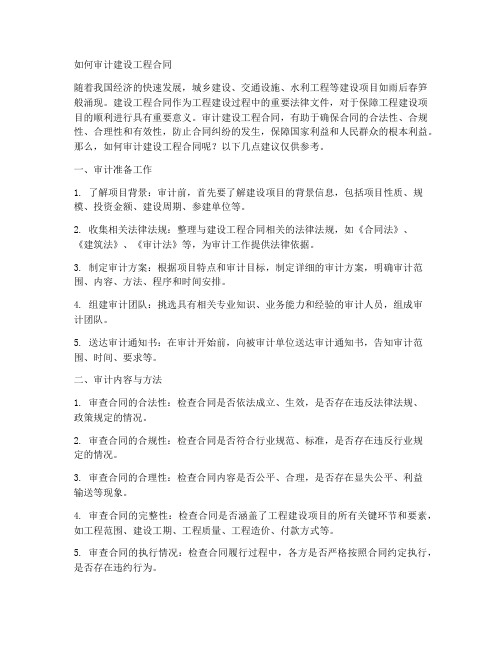 如何审计建设工程合同

随着我国经济的快速发展，城乡建设、交通设施、水利工程等建设项目如雨后春笋般涌现。建设工程合同作为工程建设过程中的重要法律文件，对于保障工程建设项目的顺利进行具有重要意义。审计建设工程合同，有助于确保合同的合法性、合规性、合理性和有效性，防止合同纠纷的发生，保障国家利益和人民群众的根本利益。那么，如何审计建设工程合同呢？以下几点建议仅供参考。

一、审计准备工作

1. 了解项目背景：审计前，首先要了解建设项目的背景信息，包括项目性质、规模、投资金额、建设周期、参建单位等。

2. 收集相关法律法规：整理与建设工程合同相关的法律法规，如《合同法》、《建筑法》、《审计法》等，为审计工作提供法律依据。

3. 制定审计方案：根据项目特点和审计目标，制定详细的审计方案，明确审计范围、内容、方法、程序和时间安排。

4. 组建审计团队：挑选具有相关专业知识、业务能力和经验的审计人员，组成审计团队。

5. 送达审计通知书：在审计开始前，向被审计单位送达审计通知书，告知审计范围、时间、要求等。

二、审计内容与方法

1. 审查合同的合法性：检查合同是否依法成立、生效，是否存在违反法律法规、政策规定的情况。

2. 审查合同的合规性：检查合同是否符合行业规范、标准，是否存在违反行业规定的情况。

3. 审查合同的合理性：检查合同内容是否公平、合理，是否存在显失公平、利益输送等现象。

4. 审查合同的完整性：检查合同是否涵盖了工程建设项目的所有关键环节和要素，如工程范围、建设工期、工程质量、工程造价、付款方式等。

5. 审查合同的执行情况：检查合同履行过程中，各方是否严格按照合同约定执行，是否存在违约行为。